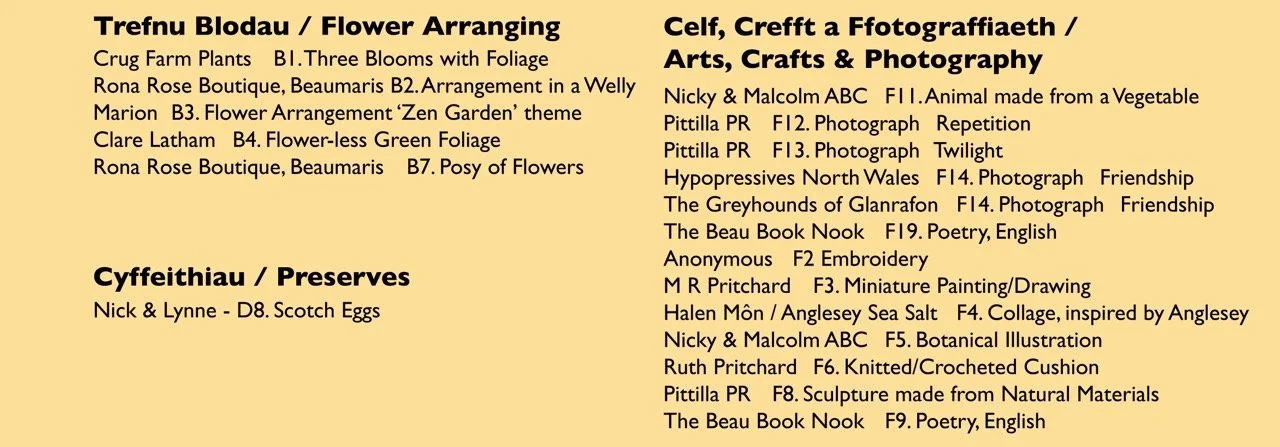 Trefnu Blodau / Flower Arranging
Crug Farm Plants B1. Three Blooms with Foliage
Rona Rose Boutique, Beaumaris B2. Arrangement in a Welly
Marion B3. Flower Arrangement 'Zen Garden' theme
Clare Latham B4. Flower-less Green Foliage
Rona Rose Boutique, Beaumaris B7. Posy of Flowers

Cyffeithiau / Preserves
Nick & Lynne - D8. Scotch Eggs

Celf, Crefft a Ffotograffiaeth /
Arts, Crafts & Photography
Nicky & Malcolm ABC F11. Animal made from a Vegetable
Pittilla PR F12. Photograph Repetition
Pittilla PR F13. Photograph Twilight
Hypopressives North Wales F14. Photograph Friendship
The Greyhounds of Glanrafon F14. Photograph Friendship
The Beau Book Nook F19. Poetry, English
Anonymous F2 Embroidery
M R Pritchard F3. Miniature Painting/Drawing
Halen Môn / Anglesey Sea Salt F4. Collage, inspired by Anglesey
Nicky & Malcolm ABC F5. Botanical Illustration
Ruth Pritchard F6. Knitted/Crocheted Cushion
Pittilla PR F8. Sculpture made from Natural Materials
The Beau Book Nook F9. Poetry, English